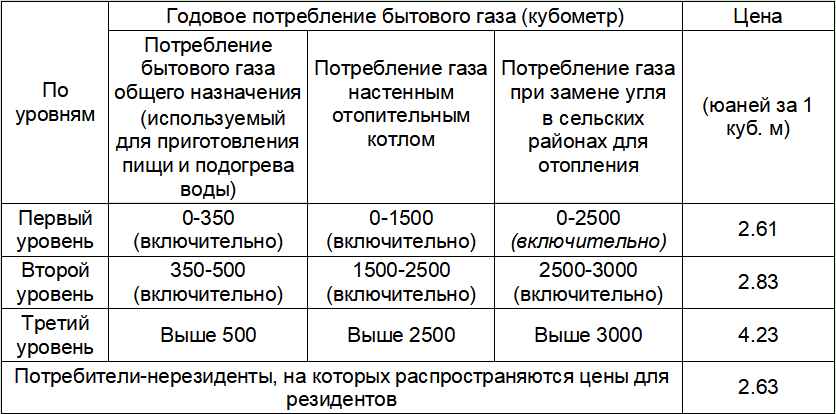 | По уровням | Годовое потребление бытового газа (кубометр) | | | Цена |
|---|---|---|---|---|
| | Потребление бытового газа общего назначения (используемый для приготовления пищи и подогрева воды) | Потребление газа настенным отопительным котлом | Потребление газа при замене угля в сельских районах для отопления | (юаней за 1 куб. м) |
| Первый уровень | 0-350 (включительно) | 0-1500 (включительно) | 0-2500 (включительно) | 2.61 |
| Второй уровень | 350-500 (включительно) | 1500-2500 (включительно) | 2500-3000 (включительно) | 2.83 |
| Третий уровень | Выше 500 | Выше 2500 | Выше 3000 | 4.23 |
| Потребители-нерезиденты, на которых распространяются цены для резидентов | | | | 2.63 |